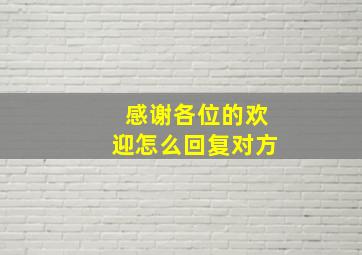 感谢各位的欢迎怎么回复对方